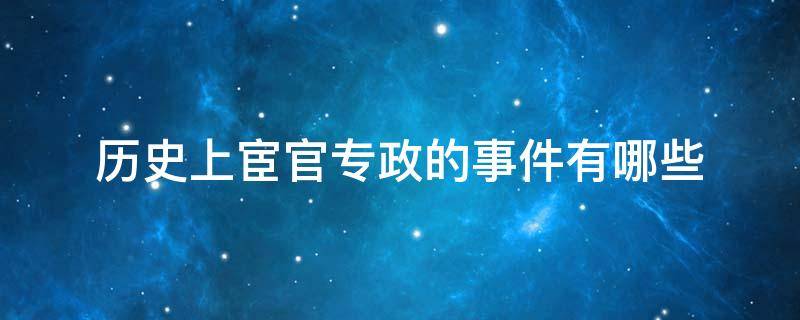 历史上宦官专政的事件有哪些